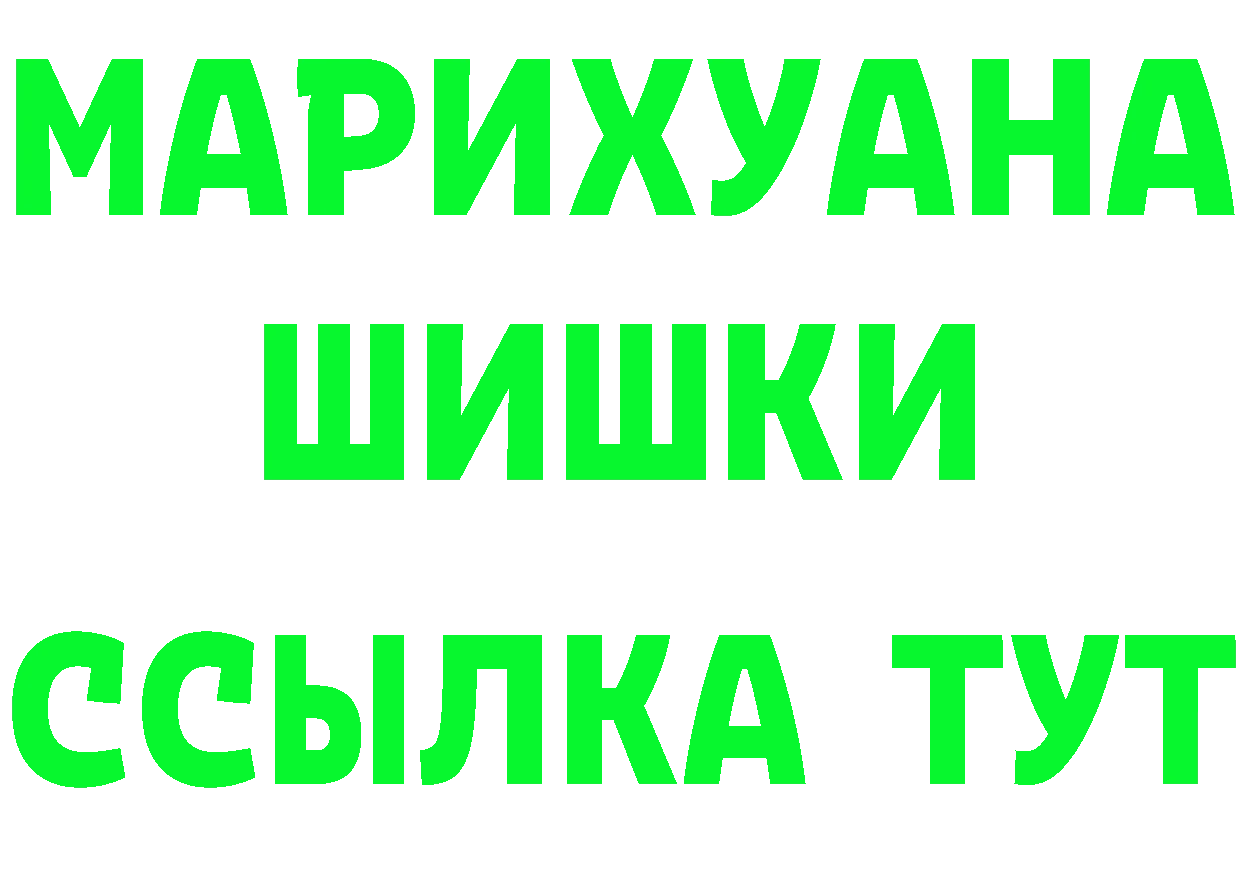 МАРИХУАНА
ШИШКИ
ССЫЛКА ТУТ